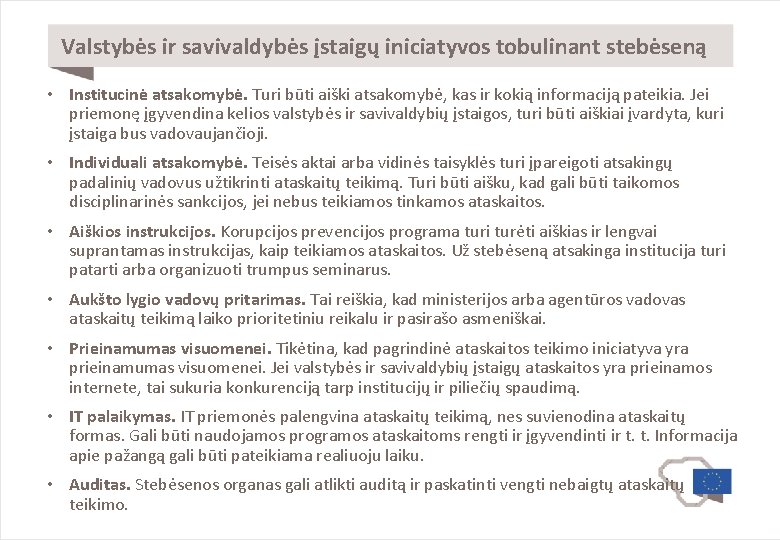 Valstybės ir savivaldybės įstaigų iniciatyvos tobulinant stebėseną

• Institucinė atsakomybė. Turi būti aiški atsakomybė, kas ir kokią informaciją pateikia. Jei priemonę įgyvendina kelios valstybės ir savivaldybių įstaigos, turi būti aiškiai įvardyta, kuri įstaiga bus vadovaujančioji.

• Individuali atsakomybė. Teisės aktai arba vidinės taisyklės turi įpareigoti atsakingų padalinių vadovus užtikrinti ataskaitų teikimą. Turi būti aišku, kad gali būti taikomos disciplinarinės sankcijos, jei nebus teikiamos tinkamos ataskaitos.

• Aiškios instrukcijos. Korupcijos prevencijos programa turi turėti aiškias ir lengvai suprantamas instrukcijas, kaip teikiamos ataskaitos. Už stebėseną atsakinga institucija turi patarti arba organizuoti trumpus seminarus.

• Aukšto lygio vadovų pritarimas. Tai reiškia, kad ministerijos arba agentūros vadovas ataskaitų teikimą laiko prioritetiniu reikalu ir pasirašo asmeniškai.

• Prieinamumas visuomenei. Tikėtina, kad pagrindinė ataskaitos teikimo iniciatyva yra prieinamumas visuomenei. Jei valstybės ir savivaldybių įstaigų ataskaitos yra prieinamos internete, tai sukuria konkurenciją tarp institucijų ir piliečių spaudimą.

• IT palaikymas. IT priemonės palengvina ataskaitų teikimą, nes suvienodina ataskaitų formas. Gali būti naudojamos programos ataskaitoms rengti ir įgyvendinti ir t. t. Informacija apie pažangą gali būti pateikiama realiuoju laiku.

• Auditas. Stebėsenos organas gali atlikti auditą ir paskatinti vengti nebaigtų ataskaitų teikimo.